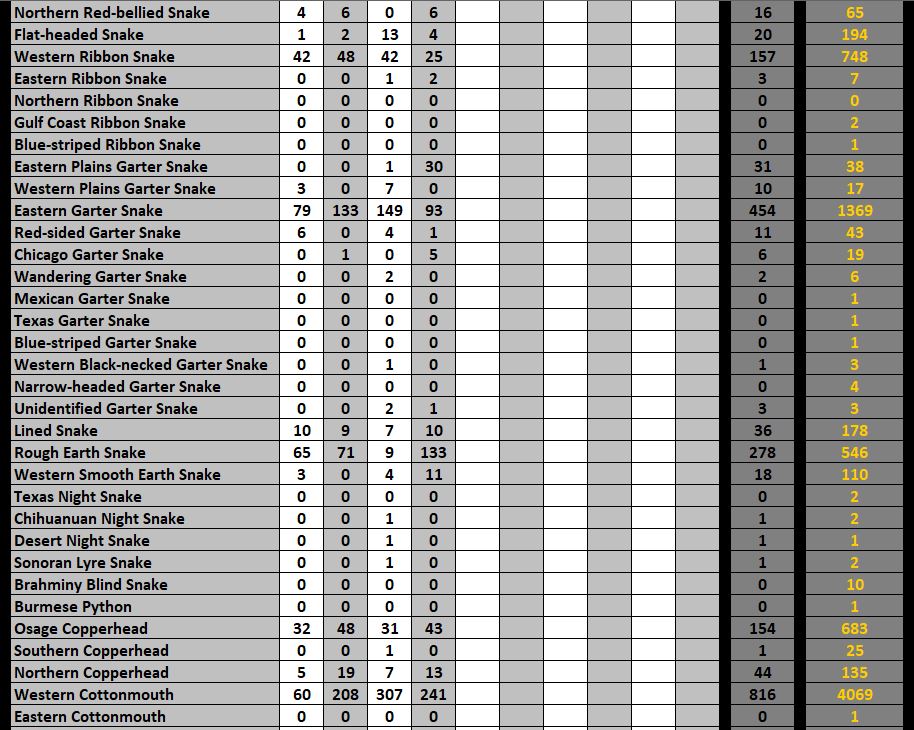 | Northern Red-bellied Snake | 4 | 6 | 0 | 6 | | | | | | | 16 | 65 |
|---|---|---|---|---|---|---|---|---|---|---|---|---|
| Flat-headed Snake | 1 | 2 | 13 | 4 | | | | | | | 20 | 194 |
| Western Ribbon Snake | 42 | 48 | 42 | 25 | | | | | | | 157 | 748 |
| Eastern Ribbon Snake | 0 | 0 | 1 | 2 | | | | | | | 3 | 7 |
| Northern Ribbon Snake | 0 | 0 | 0 | 0 | | | | | | | 0 | 0 |
| Gulf Coast Ribbon Snake | 0 | 0 | 0 | 0 | | | | | | | 0 | 2 |
| Blue-striped Ribbon Snake | 0 | 0 | 0 | 0 | | | | | | | 0 | 1 |
| Eastern Plains Garter Snake | 0 | 0 | 1 | 30 | | | | | | | 31 | 38 |
| Western Plains Garter Snake | 3 | 0 | 7 | 0 | | | | | | | 10 | 17 |
| Eastern Garter Snake | 79 | 133 | 149 | 93 | | | | | | | 454 | 1369 |
| Red-sided Garter Snake | 6 | 0 | 4 | 1 | | | | | | | 11 | 43 |
| Chicago Garter Snake | 0 | 1 | 0 | 5 | | | | | | | 6 | 19 |
| Wandering Garter Snake | 0 | 0 | 2 | 0 | | | | | | | 2 | 6 |
| Mexican Garter Snake | 0 | 0 | 0 | 0 | | | | | | | 0 | 1 |
| Texas Garter Snake | 0 | 0 | 0 | 0 | | | | | | | 0 | 1 |
| Blue-striped Garter Snake | 0 | 0 | 0 | 0 | | | | | | | 0 | 1 |
| Western Black-necked Garter Snake | 0 | 0 | 1 | 0 | | | | | | | 1 | 3 |
| Narrow-headed Garter Snake | 0 | 0 | 0 | 0 | | | | | | | 0 | 4 |
| Unidentified Garter Snake | 0 | 0 | 2 | 1 | | | | | | | 3 | 3 |
| Lined Snake | 10 | 9 | 7 | 10 | | | | | | | 36 | 178 |
| Rough Earth Snake | 65 | 71 | 9 | 133 | | | | | | | 278 | 546 |
| Western Smooth Earth Snake | 3 | 0 | 4 | 11 | | | | | | | 18 | 110 |
| Texas Night Snake | 0 | 0 | 0 | 0 | | | | | | | 0 | 2 |
| Chihuanuan Night Snake | 0 | 0 | 1 | 0 | | | | | | | 1 | 2 |
| Desert Night Snake | 0 | 0 | 1 | 0 | | | | | | | 1 | 1 |
| Sonoran Lyre Snake | 0 | 0 | 1 | 0 | | | | | | | 1 | 2 |
| Brahminy Blind Snake | 0 | 0 | 0 | 0 | | | | | | | 0 | 10 |
| Burmese Python | 0 | 0 | 0 | 0 | | | | | | | 0 | 1 |
| Osage Copperhead | 32 | 48 | 31 | 43 | | | | | | | 154 | 683 |
| Southern Copperhead | 0 | 0 | 1 | 0 | | | | | | | 1 | 25 |
| Northern Copperhead | 5 | 19 | 7 | 13 | | | | | | | 44 | 135 |
| Western Cottonmouth | 60 | 208 | 307 | 241 | | | | | | | 816 | 4069 |
| Eastern Cottonmouth | 0 | 0 | 0 | 0 | | | | | | | 0 | 1 |